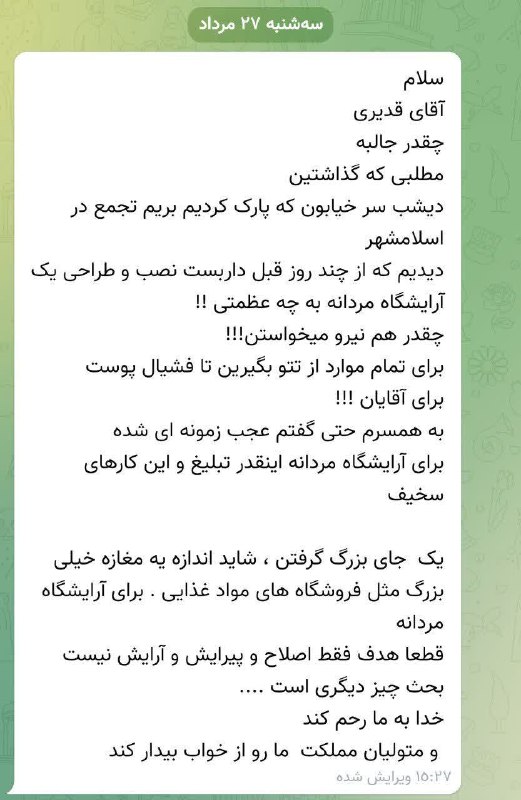 سه‌شنبه ۲۷ مرداد

سلام
آقای قدیری
چقدر جالبه
مطلبی که گذاشتین
دیشب سر خیابون که پارک کردیم بریم تجمع در اسلامشهر
دیدیم که از چند روز قبل داربست نصب و طراحی یک آرایشگاه مردانه به چه عظمتی !!
چقدر هم نیرو میخواستن!!!
برای تمام موارد از تتو بگیرین تا فشیال پوست برای آقایان !!!
به همسرم حتی گفتم عجب زمونه ای شده
برای آرایشگاه مردانه اینقدر تبلیغ و این کارهای سخیف

یک جای بزرگ گرفتن ، شاید اندازه یه مغازه خیلی بزرگ مثل فروشگاه های مواد غذایی . برای آرایشگاه مردانه
قطعا هدف فقط اصلاح و پیرایش و آرایش نیست
بحث چیز دیگری است ....
خدا به ما رحم کند
و متولیان مملکت ما رو از خواب بیدار کند

۱۵:۲۷ ویرایش شده